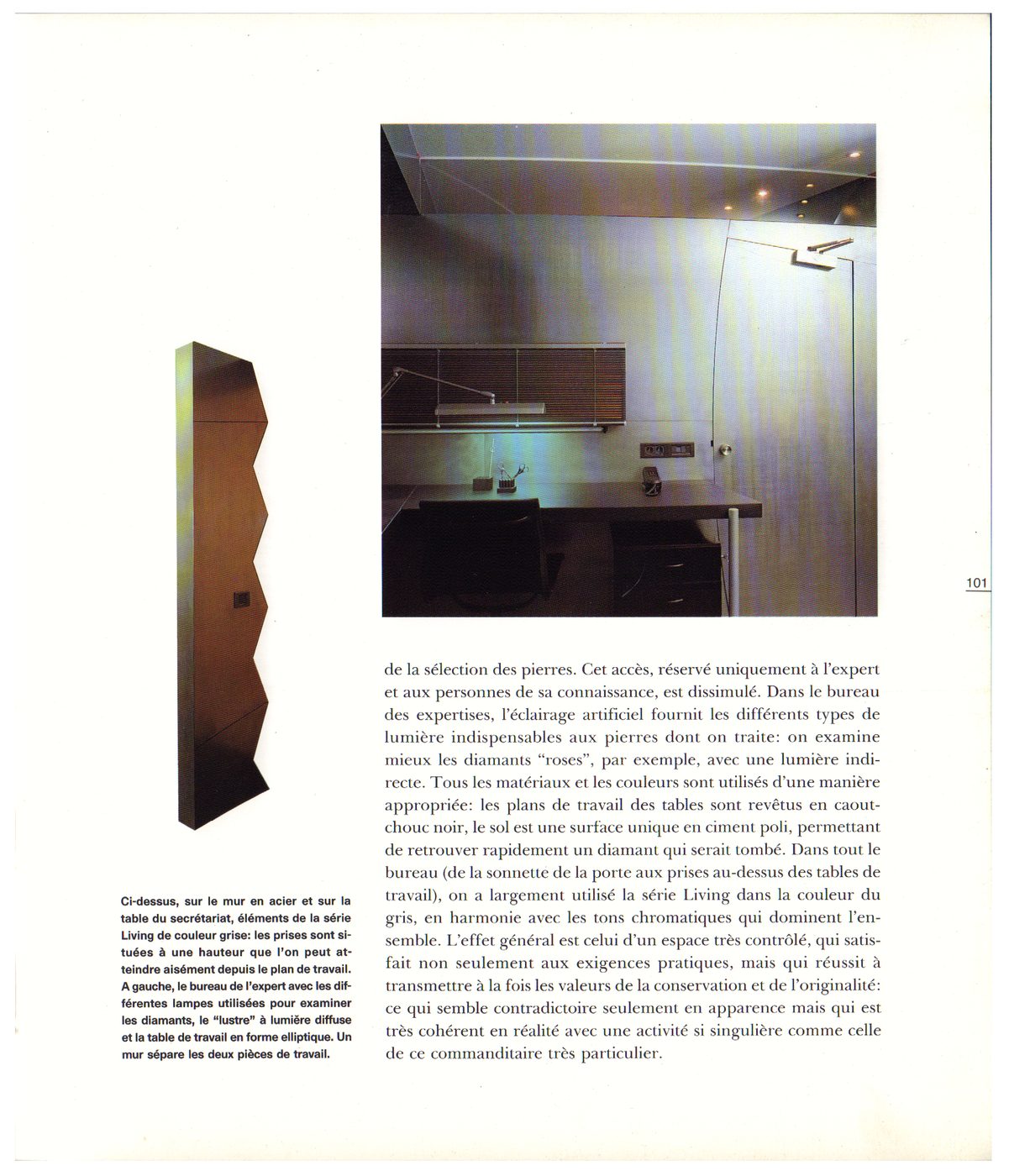 101

de la sélection des pierres. Cet accès, réservé uniquement à l'expert et aux personnes de sa connaissance, est dissimulé. Dans le bureau des expertises, l'éclairage artificiel fournit les différents types de lumière indispensables aux pierres dont on traite: on examine mieux les diamants "roses", par exemple, avec une lumière indirecte. Tous les matériaux et les couleurs sont utilisés d'une manière appropriée: les plans de travail des tables sont revêtus en caoutchouc noir, le sol est une surface unique en ciment poli, permettant de retrouver rapidement un diamant qui serait tombé. Dans tout le bureau (de la sonnette de la porte aux prises au-dessus des tables de travail), on a largement utilisé la série Living dans la couleur du gris, en harmonie avec les tons chromatiques qui dominent l'ensemble. L'effet général est celui d'un espace très contrôlé, qui satisfait non seulement aux exigences pratiques, mais qui réussit à transmettre à la fois les valeurs de la conservation et de l'originalité: ce qui semble contradictoire seulement en apparence mais qui est très cohérent en réalité avec une activité si singulière comme celle de ce commanditaire très particulier.

Ci-dessus, sur le mur en acier et sur la table du secrétariat, éléments de la série Living de couleur grise: les prises sont situées à une hauteur que l'on peut atteindre aisément depuis le plan de travail. A gauche, le bureau de l'expert avec les différentes lampes utilisées pour examiner les diamants, le "lustre" à lumière diffuse et la table de travail en forme elliptique. Un mur sépare les deux pièces de travail.